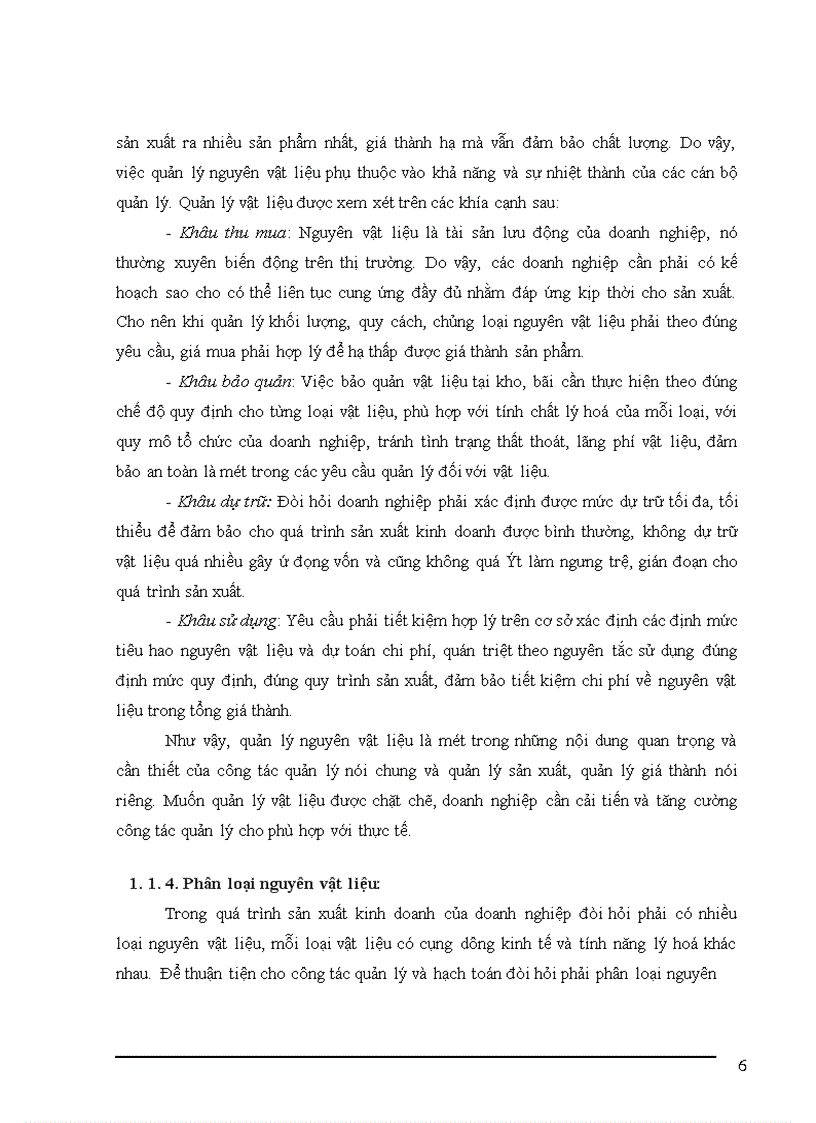 sản xuất ra nhiều sản phẩm nhất, giá thành hạ mà vẫn đảm bảo chất lượng. Do vậy, việc quản lý nguyên vật liệu phụ thuộc vào khả năng và sự nhiệt thành của các cán bộ quản lý. Quản lý vật liệu được xem xét trên các khía cạnh sau:

- Khâu thu mua: Nguyên vật liệu là tài sản lưu động của doanh nghiệp, nó thường xuyên biến động trên thị trường. Do vậy, các doanh nghiệp cần phải có kế hoạch sao cho có thể liên tục cung ứng đầy đủ nhằm đáp ứng kịp thời cho sản xuất. Cho nên khi quản lý khối lượng, quy cách, chủng loại nguyên vật liệu phải theo đúng yêu cầu, giá mua phải hợp lý để hạ thấp được giá thành sản phẩm.

- Khâu bảo quản: Việc bảo quản vật liệu tại kho, bãi cần thực hiện theo đúng chế độ quy định cho từng loại vật liệu, phù hợp với tính chất lý hoá của mỗi loại, với quy mô tổ chức của doanh nghiệp, tránh tình trạng thất thoát, lãng phí vật liệu, đảm bảo an toàn là mét trong các yêu cầu quản lý đối với vật liệu.

- Khâu dự trữ: Đòi hỏi doanh nghiệp phải xác định được mức dự trữ tối đa, tối thiểu để đảm bảo cho quá trình sản xuất kinh doanh được bình thường, không dự trữ vật liệu quá nhiều gây ứ đọng vốn và cũng không quá Ýt làm ngưng trệ, gián đoạn cho quá trình sản xuất.

- Khâu sử dụng: Yêu cầu phải tiết kiệm hợp lý trên cơ sở xác định các định mức tiêu hao nguyên vật liệu và dự toán chi phí, quán triệt theo nguyên tắc sử dụng đúng định mức quy định, đúng quy trình sản xuất, đảm bảo tiết kiệm chi phí về nguyên vật liệu trong tổng giá thành.

Như vậy, quản lý nguyên vật liệu là mét trong những nội dung quan trọng và cần thiết của công tác quản lý nói chung và quản lý sản xuất, quản lý giá thành nói riêng. Muốn quản lý vật liệu được chặt chẽ, doanh nghiệp cần cải tiến và tăng cường công tác quản lý cho phù hợp với thực tế.

1. 1. 4. Phân loại nguyên vật liệu:

Trong quá trình sản xuất kinh doanh của doanh nghiệp đòi hỏi phải có nhiều loại nguyên vật liệu, mỗi loại vật liệu có cụng dông kinh tế và tính năng lý hoá khác nhau. Để thuận tiện cho công tác quản lý và hạch toán đòi hỏi phải phân loại nguyên

6